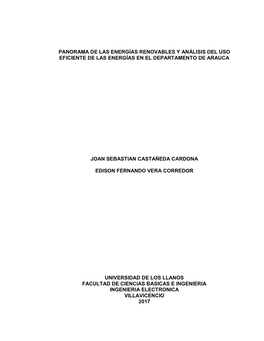 PANORAMA DE LAS ENERGÍAS RENOVABLES Y ANÁLISIS DEL USO EFICIENTE DE LAS ENERGÍAS EN EL DEPARTAMENTO DE ARAUCA

JOAN SEBASTIAN CASTAÑEDA CARDONA

EDISON FERNANDO VERA CORREDOR

UNIVERSIDAD DE LOS LLANOS
FACULTAD DE CIENCIAS BASICAS E INGENIERIA
INGENIERIA ELECTRONICA
VILLAVICENCIO
2017